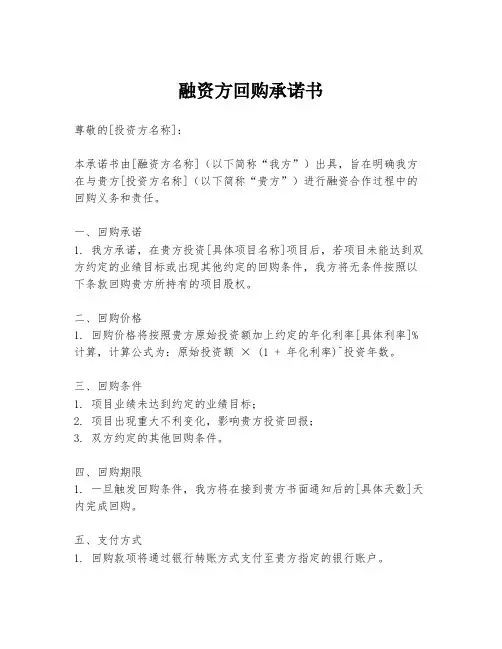 融资方回购承诺书

尊敬的[投资方名称]：

本承诺书由[融资方名称]（以下简称“我方”）出具，旨在明确我方在与贵方[投资方名称]（以下简称“贵方”）进行融资合作过程中的回购义务和责任。

一、回购承诺
1. 我方承诺，在贵方投资[具体项目名称]项目后，若项目未能达到双方约定的业绩目标或出现其他约定的回购条件，我方将无条件按照以下条款回购贵方所持有的项目股权。

二、回购价格
1. 回购价格将按照贵方原始投资额加上约定的年化利率[具体利率]%计算，计算公式为：原始投资额 × (1 + 年化利率)^投资年数。

三、回购条件
1. 项目业绩未达到约定的业绩目标；
2. 项目出现重大不利变化，影响贵方投资回报；
3. 双方约定的其他回购条件。

四、回购期限
1. 一旦触发回购条件，我方将在接到贵方书面通知后的[具体天数]天内完成回购。

五、支付方式
1. 回购款项将通过银行转账方式支付至贵方指定的银行账户。